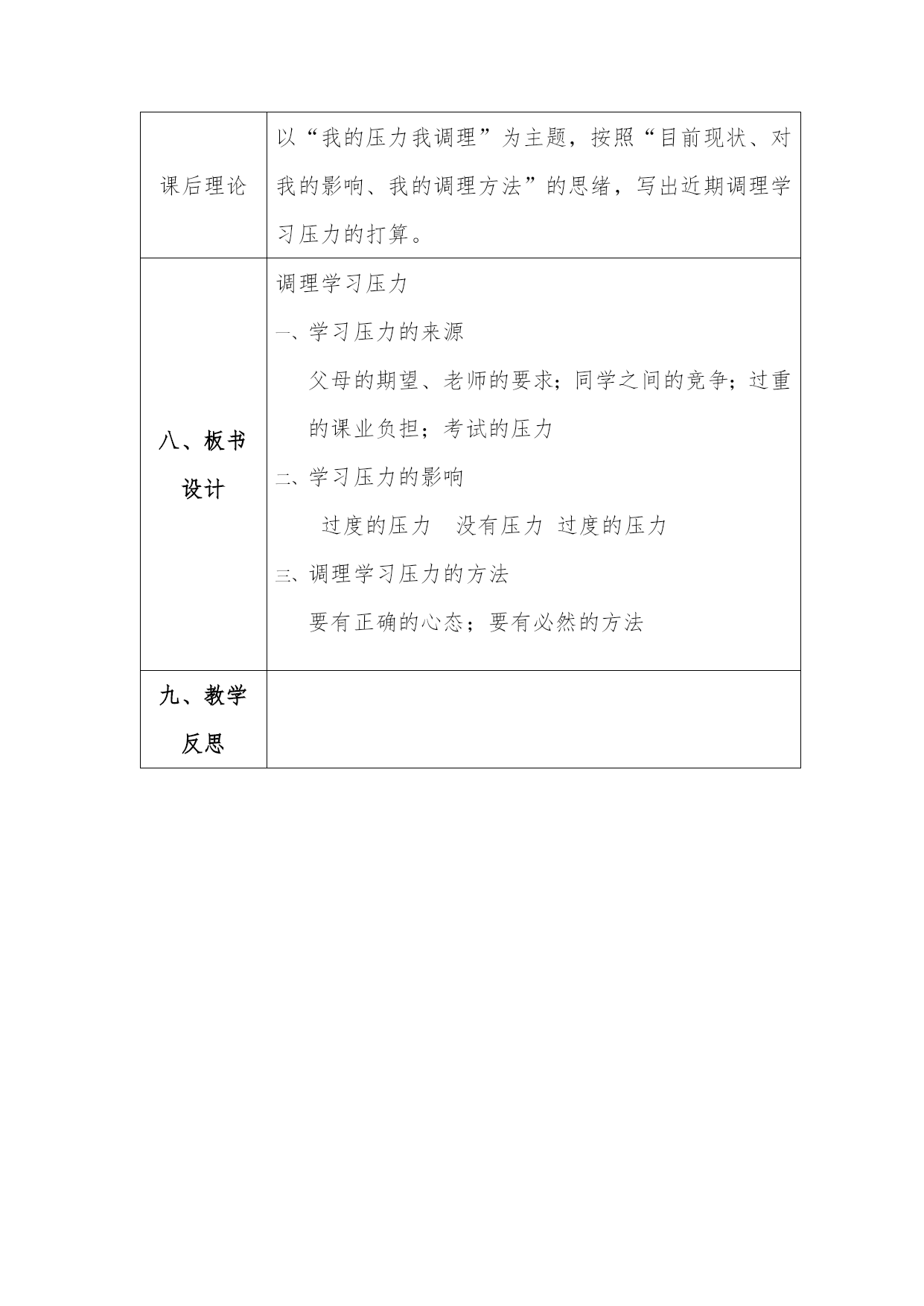 | 课后理论 | 以“我的压力我调理”为主题，按照“目前现状、对我的影响、我的调理方法”的思绪，写出近期调理学习压力的打算。 |
|---|---|
| 八、板书设计 | 调理学习压力<br>一、学习压力的来源<br>父母的期望、老师的要求；同学之间的竞争；过重的课业负担；考试的压力<br>二、学习压力的影响<br>过度的压力　没有压力　过度的压力<br>三、调理学习压力的方法<br>要有正确的心态；要有必然的方法 |
| 九、教学反思 | |